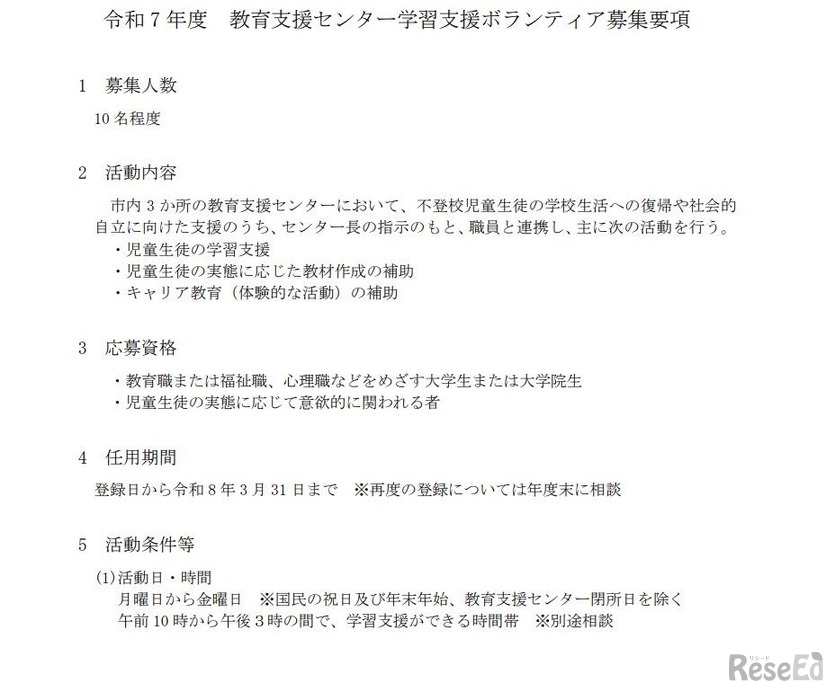 令和７年度　教育支援センター学習支援ボランティア募集要項

１　募集人数

10 名程度

２　活動内容

市内３か所の教育支援センターにおいて、不登校児童生徒の学校生活への復帰や社会的自立に向けた支援のうち、センター長の指示のもと、職員と連携し、主に次の活動を行う。

・児童生徒の学習支援
・児童生徒の実態に応じた教材作成の補助
・キャリア教育（体験的な活動）の補助

３　応募資格

・教育職または福祉職、心理職などをめざす大学生または大学院生
・児童生徒の実態に応じて意欲的に関われる者

４　任用期間

登録日から令和８年３月 31 日まで　※再度の登録については年度末に相談

５　活動条件等

(1)活動日・時間
月曜日から金曜日　※国民の祝日及び年末年始、教育支援センター閉所日を除く
午前 10 時から午後３時の間で、学習支援ができる時間帯　※別途相談

リシード
ReseEd